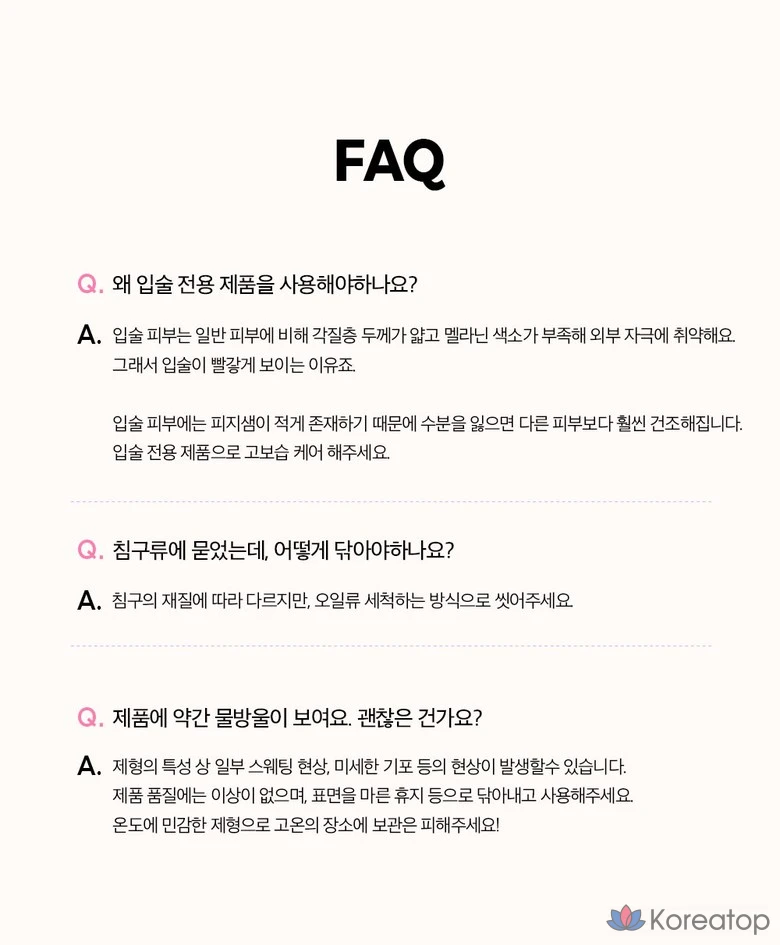 FAQ

Q. 왜 입술 전용 제품을 사용해야하나요?

A. 입술 피부는 일반 피부에 비해 각질층 두께가 얇고 멜라닌 색소가 부족해 외부 자극에 취약해요. 그래서 입술이 빨갛게 보이는 이유죠.

입술 피부에는 피지샘이 적게 존재하기 때문에 수분을 잃으면 다른 피부보다 훨씬 건조해집니다. 입술 전용 제품으로 고보습 케어 해주세요.

Q. 침구류에 묻었는데, 어떻게 닦아야하나요?

A. 침구의 재질에 따라 다르지만, 오일류 세척하는 방식으로 씻어주세요.

Q. 제품에 약간 물방울이 보여요. 괜찮은 건가요?

A. 제형의 특성 상 일부 스웨팅 현상, 미세한 기포 등의 현상이 발생할수 있습니다. 제품 품질에는 이상이 없으며, 표면을 마른 휴지 등으로 닦아내고 사용해주세요. 온도에 민감한 제형으로 고온의 장소에 보관은 피해주세요!

Koreatop